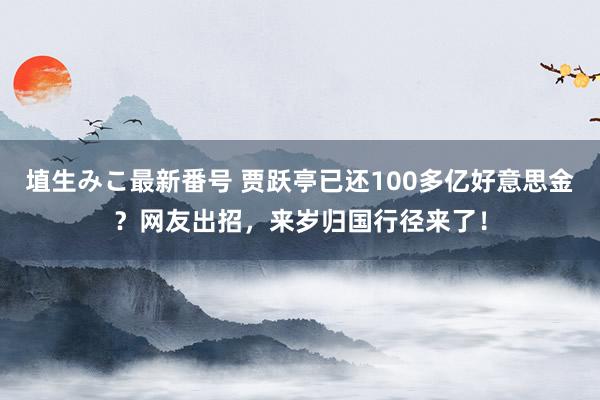 埴生みこ最新番号 贾跃亭已还100多亿好意思金？网友出招，来岁归国行径来了！